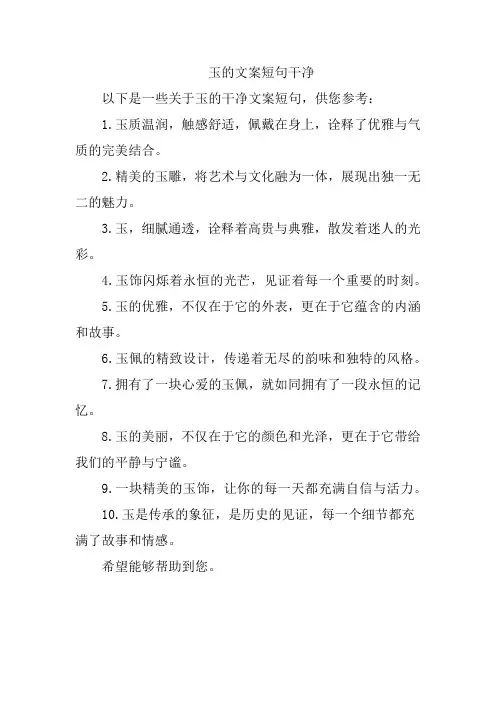 玉的文案短句干净

以下是一些关于玉的干净文案短句，供您参考：

1. 玉质温润，触感舒适，佩戴在身上，诠释了优雅与气质的完美结合。

2. 精美的玉雕，将艺术与文化融为一体，展现出独一无二的魅力。

3. 玉，细腻通透，诠释着高贵与典雅，散发着迷人的光彩。

4. 玉饰闪烁着永恒的光芒，见证着每一个重要的时刻。

5. 玉的优雅，不仅在于它的外表，更在于它蕴含的内涵和故事。

6. 玉佩的精致设计，传递着无尽的韵味和独特的风格。

7. 拥有了一块心爱的玉佩，就如同拥有了一段永恒的记忆。

8. 玉的美丽，不仅在于它的颜色和光泽，更在于它带给我们的平静与宁谧。

9. 一块精美的玉饰，让你的每一天都充满自信与活力。

10. 玉是传承的象征，是历史的见证，每一个细节都充满了故事和情感。

希望能够帮助到您。